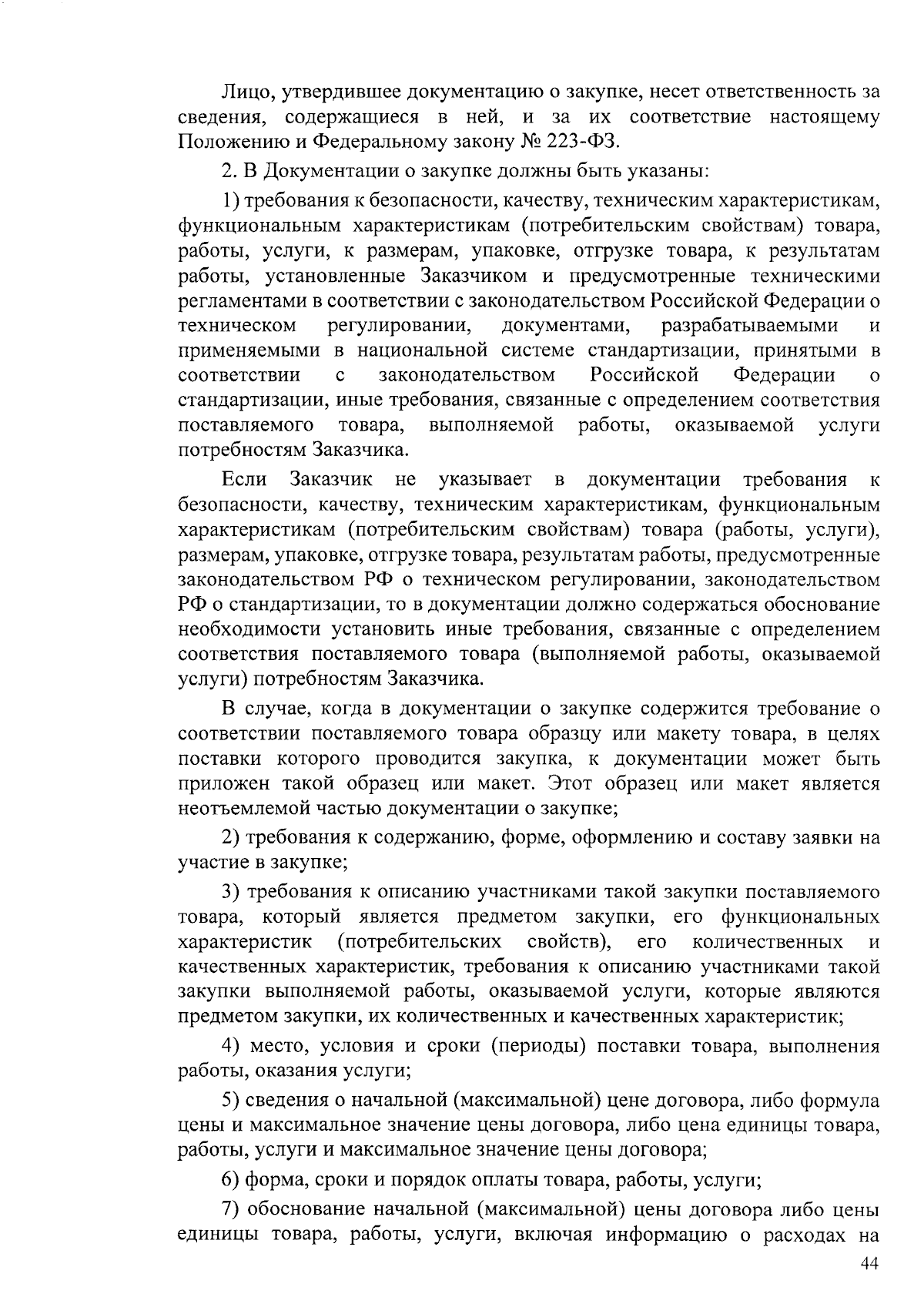 Лицо, утвердившее документацию о закупке, несет ответственность за сведения, содержащиеся в ней, и за их соответствие настоящему Положению и Федеральному закону № 223-ФЗ.

2. В Документации о закупке должны быть указаны:

1) требования к безопасности, качеству, техническим характеристикам, функциональным характеристикам (потребительским свойствам) товара, работы, услуги, к размерам, упаковке, отгрузке товара, к результатам работы, установленные Заказчиком и предусмотренные техническими регламентами в соответствии с законодательством Российской Федерации о техническом регулировании, документами, разрабатываемыми и применяемыми в национальной системе стандартизации, принятыми в соответствии с законодательством Российской Федерации о стандартизации, иные требования, связанные с определением соответствия поставляемого товара, выполняемой работы, оказываемой услуги потребностям Заказчика.

Если Заказчик не указывает в документации требования к безопасности, качеству, техническим характеристикам, функциональным характеристикам (потребительским свойствам) товара (работы, услуги), размерам, упаковке, отгрузке товара, результатам работы, предусмотренные законодательством РФ о техническом регулировании, законодательством РФ о стандартизации, то в документации должно содержаться обоснование необходимости установить иные требования, связанные с определением соответствия поставляемого товара (выполняемой работы, оказываемой услуги) потребностям Заказчика.

В случае, когда в документации о закупке содержится требование о соответствии поставляемого товара образцу или макету товара, в целях поставки которого проводится закупка, к документации может быть приложен такой образец или макет. Этот образец или макет является неотъемлемой частью документации о закупке;

2) требования к содержанию, форме, оформлению и составу заявки на участие в закупке;

3) требования к описанию участниками такой закупки поставляемого товара, который является предметом закупки, его функциональных характеристик (потребительских свойств), его количественных и качественных характеристик, требования к описанию участниками такой закупки выполняемой работы, оказываемой услуги, которые являются предметом закупки, их количественных и качественных характеристик;

4) место, условия и сроки (периоды) поставки товара, выполнения работы, оказания услуги;

5) сведения о начальной (максимальной) цене договора, либо формула цены и максимальное значение цены договора, либо цена единицы товара, работы, услуги и максимальное значение цены договора;

6) форма, сроки и порядок оплаты товара, работы, услуги;

7) обоснование начальной (максимальной) цены договора либо цены единицы товара, работы, услуги, включая информацию о расходах на

44